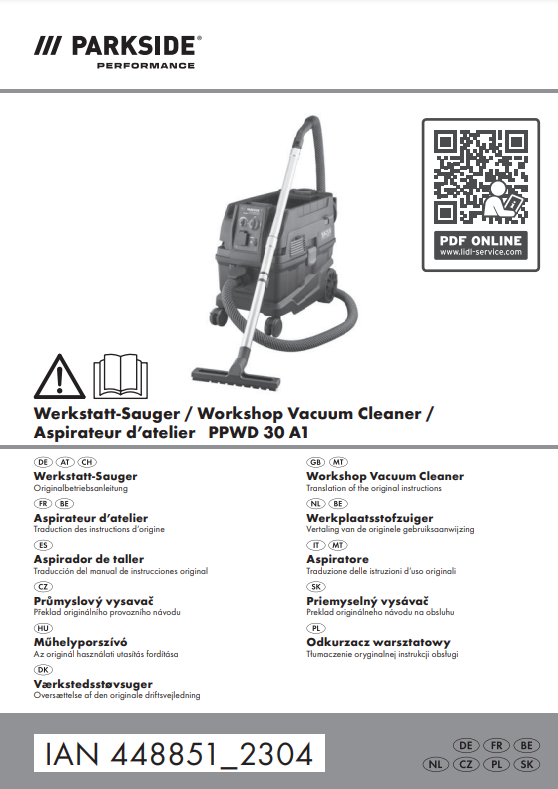 /// PARKSIDE®
PERFORMANCE

PDF ONLINE
www.lidl-service.com

Werkstatt-Sauger / Workshop Vacuum Cleaner / Aspirateur d'atelier PPWD 30 A1

DE AT CH
Werkstatt-Sauger
Originalbetriebsanleitung

FR BE
Aspirateur d'atelier
Traduction des instructions d'origine

ES
Aspirador de taller
Traducción del manual de instrucciones original

CZ
Průmyslový vysavač
Překlad originálního provozního návodu

HU
Műhelyporszívó
Az originál használati utasítás fordítása

DK
Værkstedsstøvsuger
Oversættelse af den originale driftsvejledning

GB MT
Workshop Vacuum Cleaner
Translation of the original instructions

NL BE
Werkplaatsstofzuiger
Vertaling van de originele gebruiksaanwijzing

IT MT
Aspiratore
Traduzione delle istruzioni d'uso originali

SK
Priemyselný vysávač
Preklad originálneho návodu na obsluhu

PL
Odkurzacz warsztatowy
Tłumaczenie oryginalnej instrukcji obsługi

IAN 448851_2304

DE FR BE
NL CZ PL SK